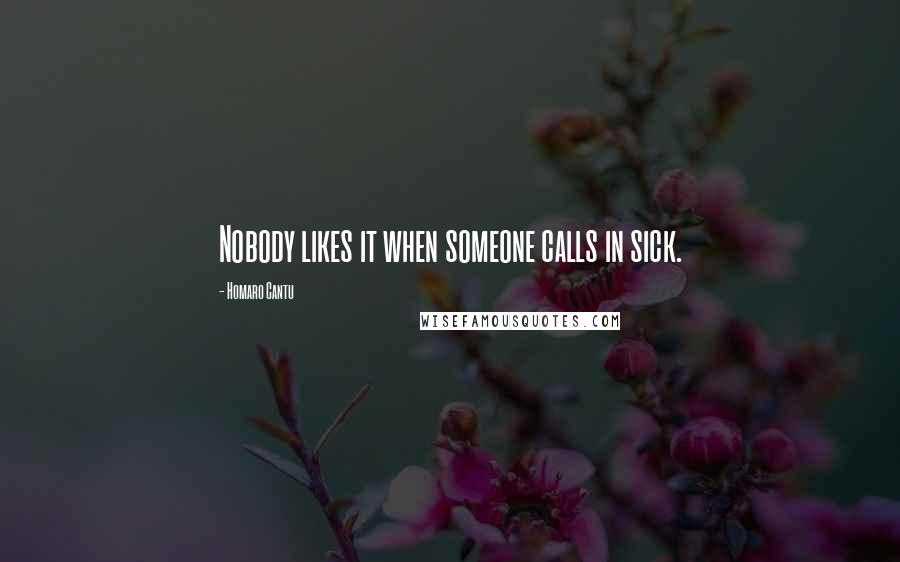 Nobody likes it when someone calls in sick.

- Homaro Cantu

WISEFAMOUSQUOTES.COM